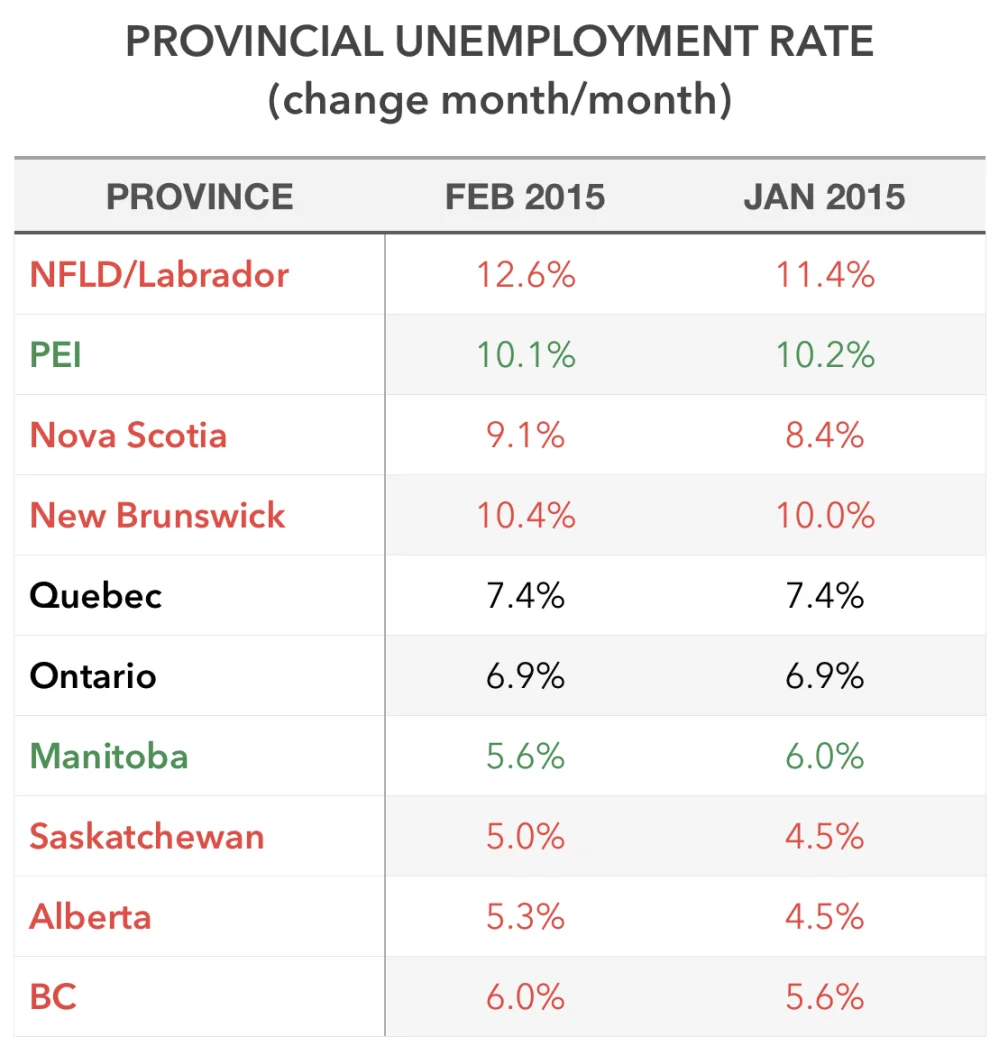 PROVINCIAL UNEMPLOYMENT RATE
(change month/month)

| PROVINCE | FEB 2015 | JAN 2015 |
|---|---|---|
| NFLD/Labrador | 12.6% | 11.4% |
| PEI | 10.1% | 10.2% |
| Nova Scotia | 9.1% | 8.4% |
| New Brunswick | 10.4% | 10.0% |
| Quebec | 7.4% | 7.4% |
| Ontario | 6.9% | 6.9% |
| Manitoba | 5.6% | 6.0% |
| Saskatchewan | 5.0% | 4.5% |
| Alberta | 5.3% | 4.5% |
| BC | 6.0% | 5.6% |